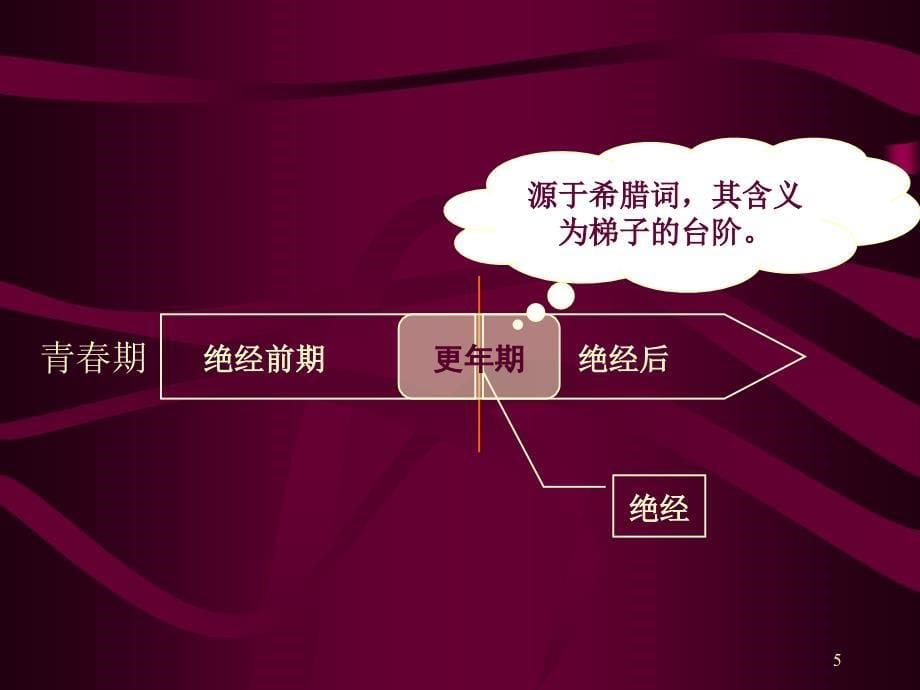 源于希腊词，其含义为梯子的台阶。

青春期

绝经前期

更年期

绝经后

绝经

5